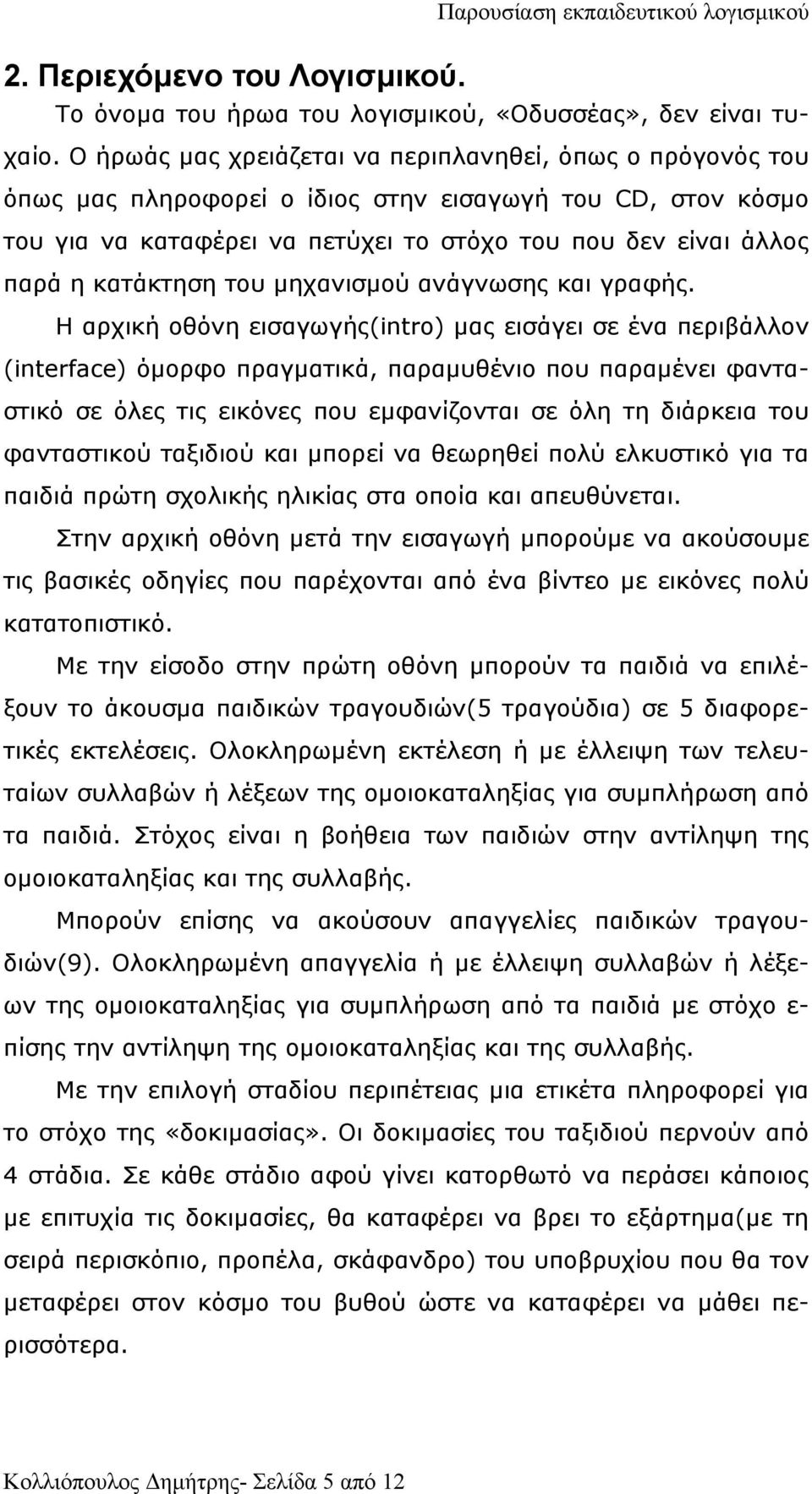 Παρουσίαση εκπαιδευτικού λογισμικού

2. Περιεχόμενο του Λογισμικού.

Το όνομα του ήρωα του λογισμικού, «Οδυσσέας», δεν είναι τυχαίο. Ο ήρωάς μας χρειάζεται να περιπλανηθεί, όπως ο πρόγονός του όπως μας πληροφορεί ο ίδιος στην εισαγωγή του CD, στον κόσμο του για να καταφέρει να πετύχει το στόχο του που δεν είναι άλλος παρά η κατάκτηση του μηχανισμού ανάγνωσης και γραφής.

Η αρχική οθόνη εισαγωγής(intro) μας εισάγει σε ένα περιβάλλον (interface) όμορφο πραγματικά, παραμυθένιο που παραμένει φανταστικό σε όλες τις εικόνες που εμφανίζονται σε όλη τη διάρκεια του φανταστικού ταξιδιού και μπορεί να θεωρηθεί πολύ ελκυστικό για τα παιδιά πρώτη σχολικής ηλικίας στα οποία και απευθύνεται.

Στην αρχική οθόνη μετά την εισαγωγή μπορούμε να ακούσουμε τις βασικές οδηγίες που παρέχονται από ένα βίντεο με εικόνες πολύ κατατοπιστικό.

Με την είσοδο στην πρώτη οθόνη μπορούν τα παιδιά να επιλέξουν το άκουσμα παιδικών τραγουδιών(5 τραγούδια) σε 5 διαφορετικές εκτελέσεις. Ολοκληρωμένη εκτέλεση ή με έλλειψη των τελευταίων συλλαβών ή λέξεων της ομοιοκαταληξίας για συμπλήρωση από τα παιδιά. Στόχος είναι η βοήθεια των παιδιών στην αντίληψη της ομοιοκαταληξίας και της συλλαβής.

Μπορούν επίσης να ακούσουν απαγγελίες παιδικών τραγουδιών(9). Ολοκληρωμένη απαγγελία ή με έλλειψη συλλαβών ή λέξεων της ομοιοκαταληξίας για συμπλήρωση από τα παιδιά με στόχο επίσης την αντίληψη της ομοιοκαταληξίας και της συλλαβής.

Με την επιλογή σταδίου περιπέτειας μια ετικέτα πληροφορεί για το στόχο της «δοκιμασίας». Οι δοκιμασίες του ταξιδιού περνούν από 4 στάδια. Σε κάθε στάδιο αφού γίνει κατορθωτό να περάσει κάποιος με επιτυχία τις δοκιμασίες, θα καταφέρει να βρει το εξάρτημα(με τη σειρά περισκόπιο, προπέλα, σκάφανδρο) του υποβρυχίου που θα τον μεταφέρει στον κόσμο του βυθού ώστε να καταφέρει να μάθει περισσότερα.

Κολλιόπουλος Δημήτρης- Σελίδα 5 από 12